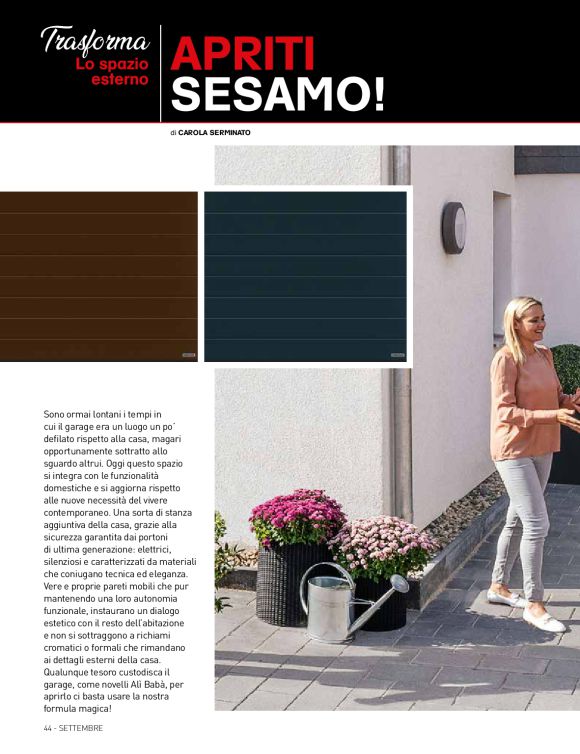 Trasforma
Lo spazio esterno

APRITI SESAMO!

di CAROLA SERMINATO

Sono ormai lontani i tempi in cui il garage era un luogo un po' defilato rispetto alla casa, magari opportunamente sottratto allo sguardo altrui. Oggi questo spazio si integra con le funzionalità domestiche e si aggiorna rispetto alle nuove necessità del vivere contemporaneo. Una sorta di stanza aggiuntiva della casa, grazie alla sicurezza garantita dai portoni di ultima generazione: elettrici, silenziosi e caratterizzati da materiali che coniugano tecnica ed eleganza. Vere e proprie pareti mobili che pur mantenendo una loro autonomia funzionale, instaurano un dialogo estetico con il resto dell'abitazione e non si sottraggono a richiami cromatici o formali che rimandano ai dettagli esterni della casa. Qualunque tesoro custodisca il garage, come novelli Alì Babà, per aprirlo ci basta usare la nostra formula magica!

44 - SETTEMBRE